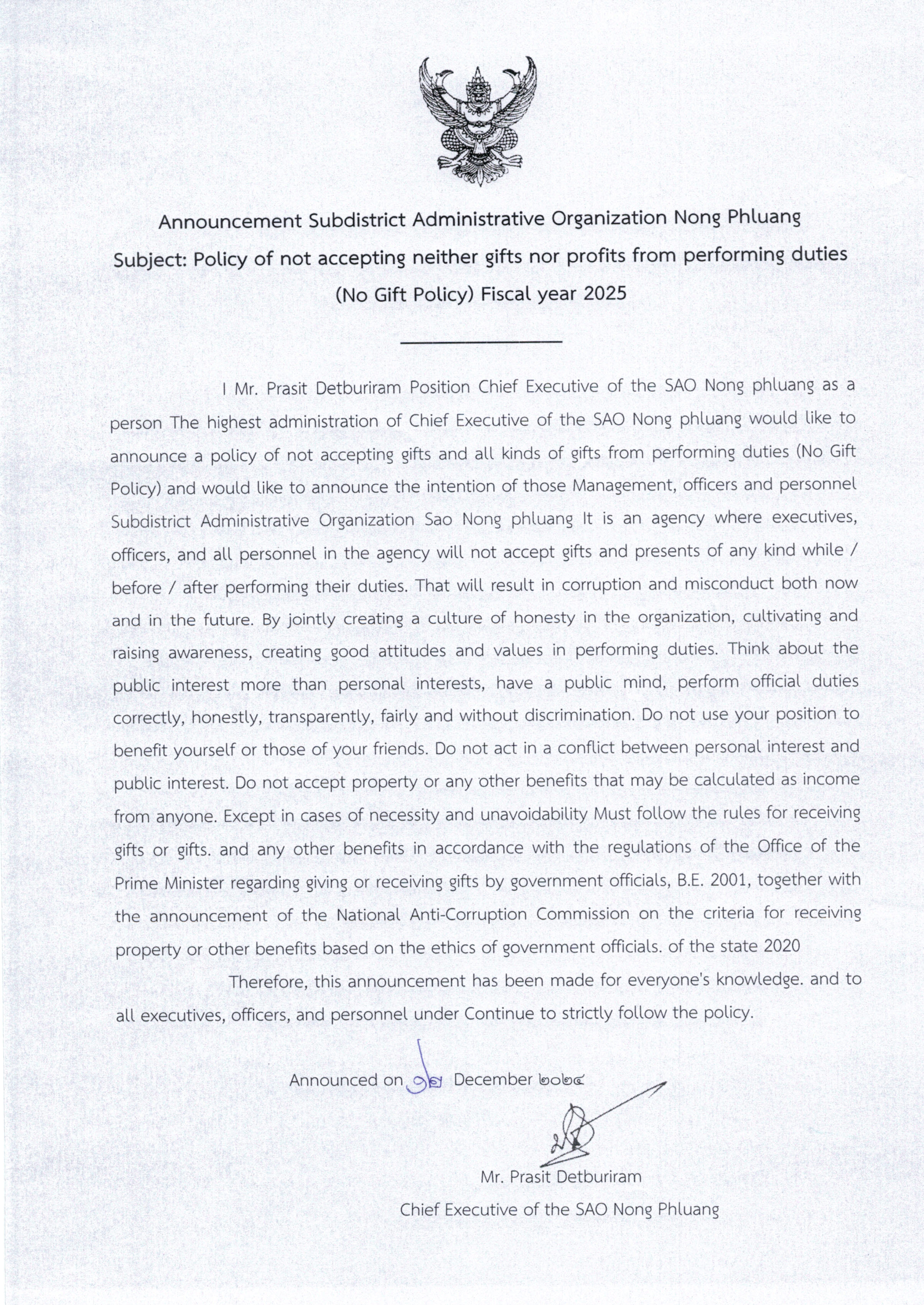 Announcement Subdistrict Administrative Organization Nong Phluang
Subject: Policy of not accepting neither gifts nor profits from performing duties
(No Gift Policy) Fiscal year 2025

I Mr. Prasit Detburiram Position Chief Executive of the SAO Nong phluang as a person The highest administration of Chief Executive of the SAO Nong phluang would like to announce a policy of not accepting gifts and all kinds of gifts from performing duties (No Gift Policy) and would like to announce the intention of those Management, officers and personnel Subdistrict Administrative Organization Sao Nong phluang It is an agency where executives, officers, and all personnel in the agency will not accept gifts and presents of any kind while / before / after performing their duties. That will result in corruption and misconduct both now and in the future. By jointly creating a culture of honesty in the organization, cultivating and raising awareness, creating good attitudes and values in performing duties. Think about the public interest more than personal interests, have a public mind, perform official duties correctly, honestly, transparently, fairly and without discrimination. Do not use your position to benefit yourself or those of your friends. Do not act in a conflict between personal interest and public interest. Do not accept property or any other benefits that may be calculated as income from anyone. Except in cases of necessity and unavoidability Must follow the rules for receiving gifts or gifts. and any other benefits in accordance with the regulations of the Office of the Prime Minister regarding giving or receiving gifts by government officials, B.E. 2001, together with the announcement of the National Anti-Corruption Commission on the criteria for receiving property or other benefits based on the ethics of government officials. of the state 2020

Therefore, this announcement has been made for everyone's knowledge. and to all executives, officers, and personnel under Continue to strictly follow the policy.

Announced on ๑๒ December ๒๐๒๔

Mr. Prasit Detburiram
Chief Executive of the SAO Nong Phluang